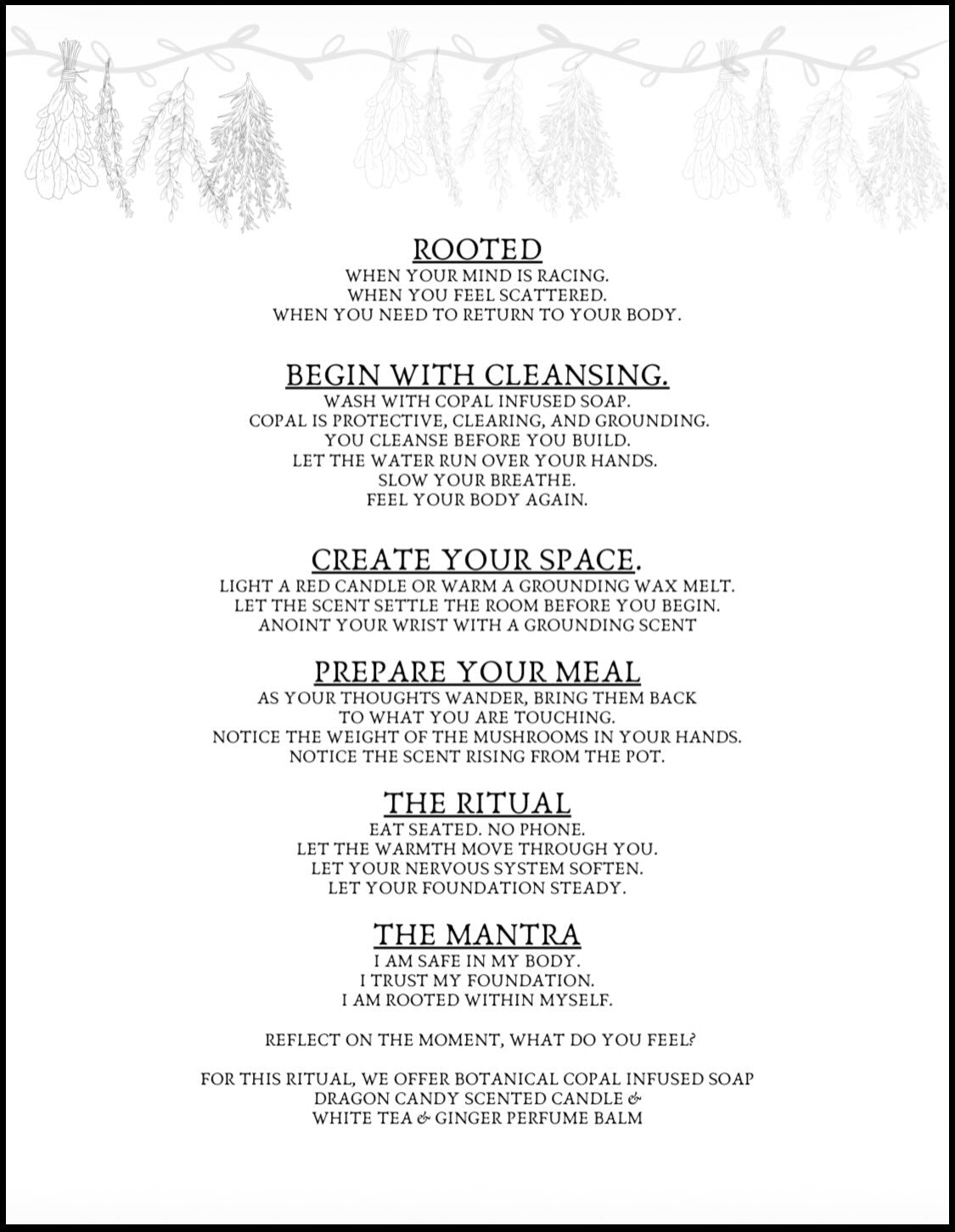 ROOTED
WHEN YOUR MIND IS RACING.
WHEN YOU FEEL SCATTERED.
WHEN YOU NEED TO RETURN TO YOUR BODY.

BEGIN WITH CLEANSING.
WASH WITH COPAL INFUSED SOAP.
COPAL IS PROTECTIVE, CLEARING, AND GROUNDING.
YOU CLEANSE BEFORE YOU BUILD.
LET THE WATER RUN OVER YOUR HANDS.
SLOW YOUR BREATHE.
FEEL YOUR BODY AGAIN.

CREATE YOUR SPACE.
LIGHT A RED CANDLE OR WARM A GROUNDING WAX MELT.
LET THE SCENT SETTLE THE ROOM BEFORE YOU BEGIN.
ANOINT YOUR WRIST WITH A GROUNDING SCENT

PREPARE YOUR MEAL
AS YOUR THOUGHTS WANDER, BRING THEM BACK
TO WHAT YOU ARE TOUCHING.
NOTICE THE WEIGHT OF THE MUSHROOMS IN YOUR HANDS.
NOTICE THE SCENT RISING FROM THE POT.

THE RITUAL
EAT SEATED. NO PHONE.
LET THE WARMTH MOVE THROUGH YOU.
LET YOUR NERVOUS SYSTEM SOFTEN.
LET YOUR FOUNDATION STEADY.

THE MANTRA
I AM SAFE IN MY BODY.
I TRUST MY FOUNDATION.
I AM ROOTED WITHIN MYSELF.

REFLECT ON THE MOMENT, WHAT DO YOU FEEL?

FOR THIS RITUAL, WE OFFER BOTANICAL COPAL INFUSED SOAP
DRAGON CANDY SCENTED CANDLE &
WHITE TEA & GINGER PERFUME BALM